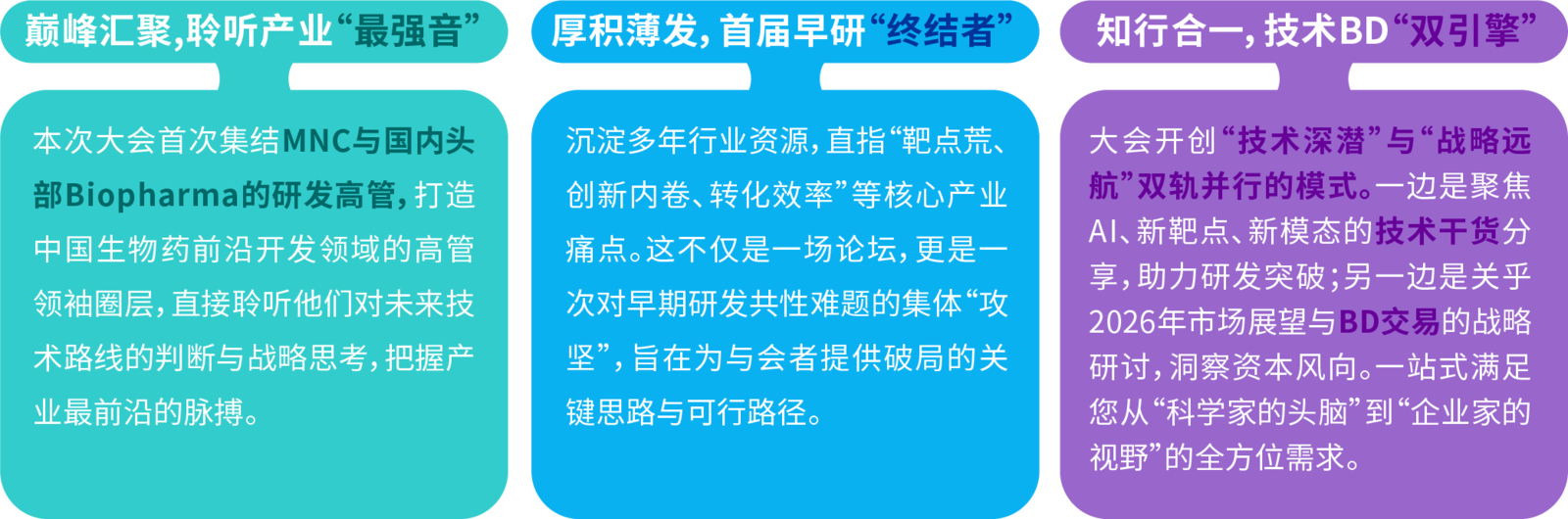 巅峰汇聚,聆听产业“最强音”

本次大会首次集结MNC与国内头部Biopharma的研发高管,打造中国生物药前沿开发领域的高管领袖圈层,直接聆听他们对未来技术路线的判断与战略思考,把握产业最前沿的脉搏。

厚积薄发,首届早研“终结者”

沉淀多年行业资源,直指“靶点荒、创新内卷、转化效率”等核心产业痛点。这不仅是一场论坛,更是一次对早期研发共性难题的集体“攻坚”,旨在为与会者提供破局的关键思路与可行路径。

知行合一,技术BD“双引擎”

大会开创“技术深潜”与“战略远航”双轨并行的模式。一边是聚焦AI、新靶点、新模态的技术干货分享,助力研发突破;另一边是关乎2026年市场展望与BD交易的战略研讨,洞察资本风向。一站式满足您从“科学家的头脑”到“企业家的视野”的全方位需求。